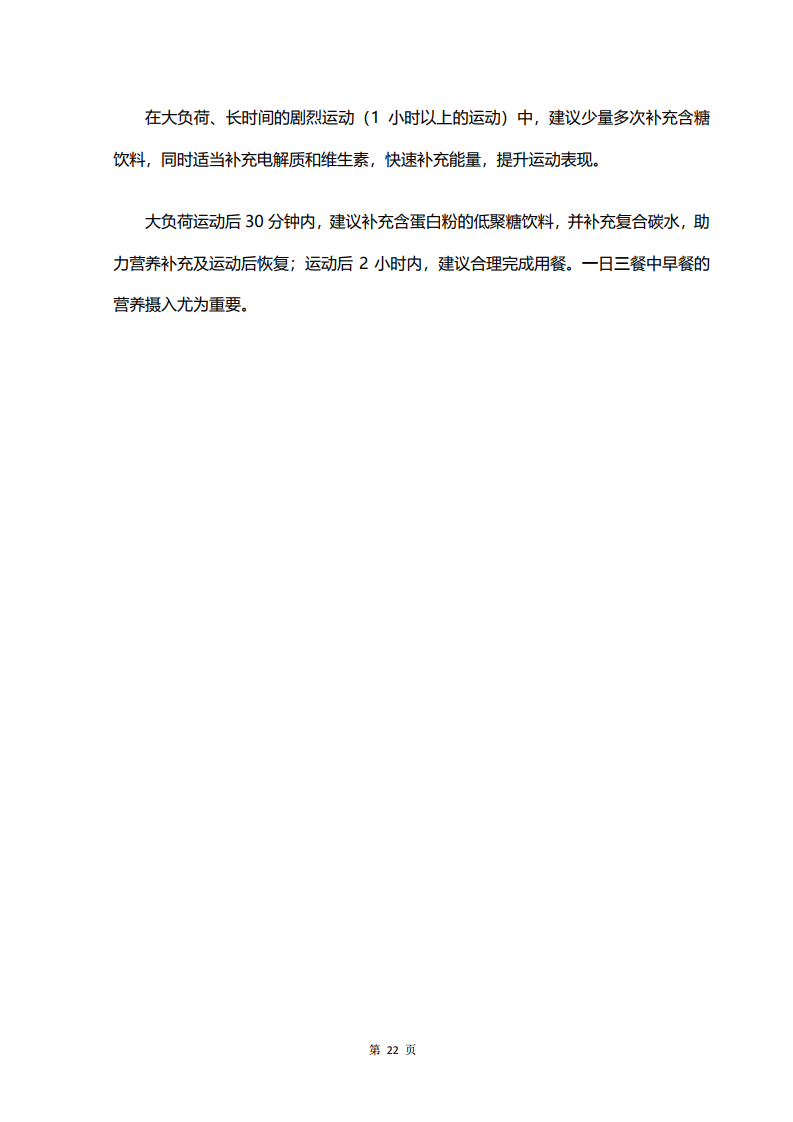 在大负荷、长时间的剧烈运动（1小时以上的运动）中，建议少量多次补充含糖饮料，同时适当补充电解质和维生素，快速补充能量，提升运动表现。

大负荷运动后30分钟内，建议补充含蛋白粉的低聚糖饮料，并补充复合碳水，助力营养补充及运动后恢复；运动后2小时内，建议合理完成用餐。一日三餐中早餐的营养摄入尤为重要。

第22页